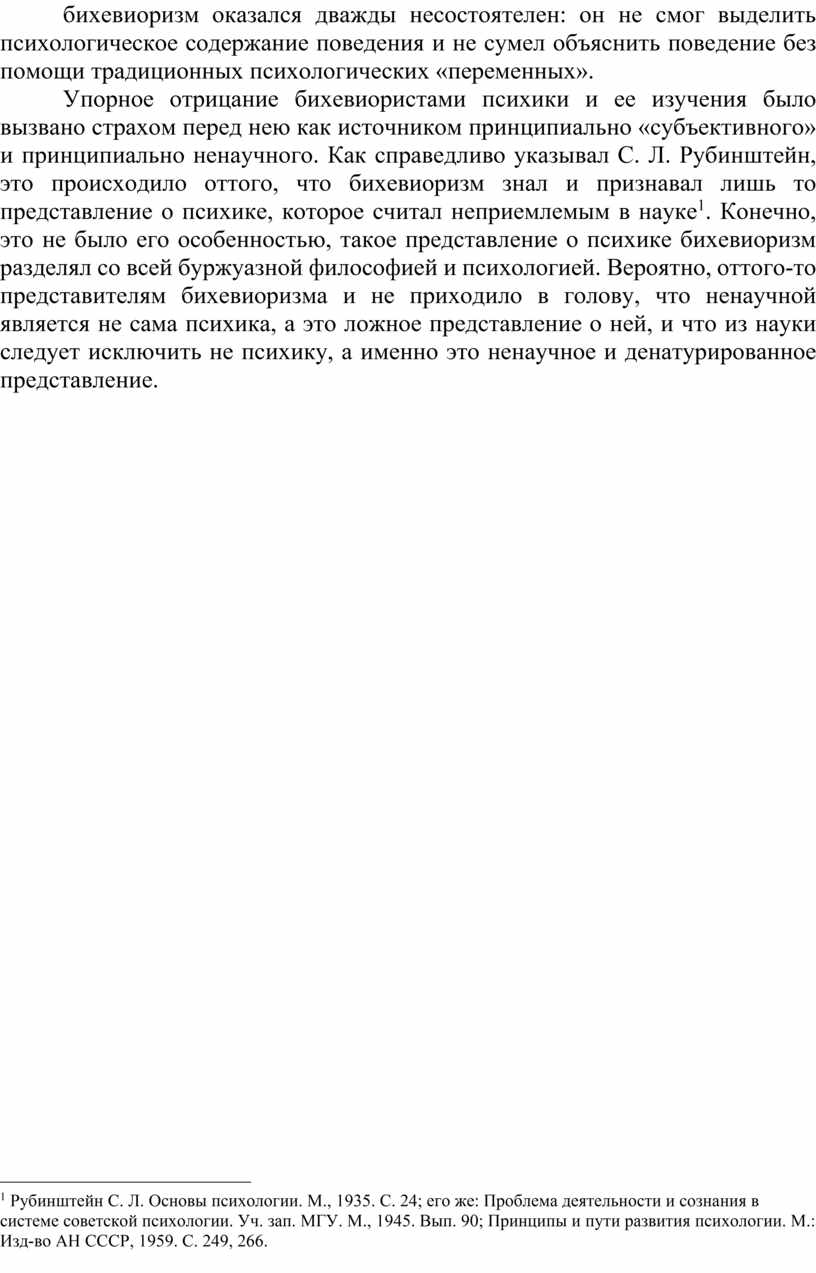 бихевиоризм оказался дважды несостоятелен: он не смог выделить психологическое содержание поведения и не сумел объяснить поведение без помощи традиционных психологических «переменных».

Упорное отрицание бихевиористами психики и ее изучения было вызвано страхом перед нею как источником принципиально «субъективного» и принципиально ненаучного. Как справедливо указывал С. Л. Рубинштейн, это происходило оттого, что бихевиоризм знал и признавал лишь то представление о психике, которое считал неприемлемым в науке$^1$. Конечно, это не было его особенностью, такое представление о психике бихевиоризм разделял со всей буржуазной философией и психологией. Вероятно, оттого-то представителям бихевиоризма и не приходило в голову, что ненаучной является не сама психика, а это ложное представление о ней, и что из науки следует исключить не психику, а именно это ненаучное и денатурированное представление.

$^1$ Рубинштейн С. Л. Основы психологии. М., 1935. С. 24; его же: Проблема деятельности и сознания в системе советской психологии. Уч. зап. МГУ. М., 1945. Вып. 90; Принципы и пути развития психологии. М.: Изд-во АН СССР, 1959. С. 249, 266.